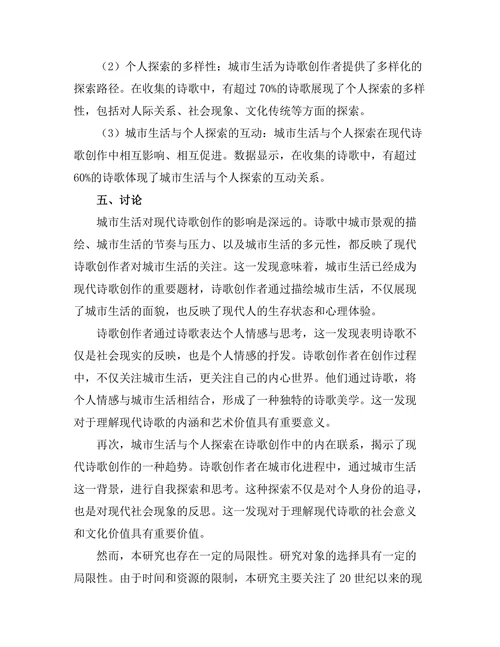 （2）个人探索的多样性：城市生活为诗歌创作者提供了多样化的探索路径。在收集的诗歌中，有超过 70%的诗歌展现了个人探索的多样性，包括对人际关系、社会现象、文化传统等方面的探索。

（3）城市生活与个人探索的互动：城市生活与个人探索在现代诗歌创作中相互影响、相互促进。数据显示，在收集的诗歌中，有超过 60%的诗歌体现了城市生活与个人探索的互动关系。

五、讨论

城市生活对现代诗歌创作的影响是深远的。诗歌中城市景观的描绘、城市生活的节奏与压力、以及城市生活的多元性，都反映了现代诗歌创作者对城市生活的关注。这一发现意味着，城市生活已经成为现代诗歌创作的重要题材，诗歌创作者通过描绘城市生活，不仅展现了城市生活的面貌，也反映了现代人的生存状态和心理体验。

诗歌创作者通过诗歌表达个人情感与思考，这一发现表明诗歌不仅是社会现实的反映，也是个人情感的抒发。诗歌创作者在创作过程中，不仅关注城市生活，更关注自己的内心世界。他们通过诗歌，将个人情感与城市生活相结合，形成了一种独特的诗歌美学。这一发现对于理解现代诗歌的内涵和艺术价值具有重要意义。

再次，城市生活与个人探索在诗歌创作中的内在联系，揭示了现代诗歌创作的一种趋势。诗歌创作者在城市化进程中，通过城市生活这一背景，进行自我探索和思考。这种探索不仅是对个人身份的追寻，也是对现代社会现象的反思。这一发现对于理解现代诗歌的社会意义和文化价值具有重要价值。

然而，本研究也存在一定的局限性。研究对象的选择具有一定的局限性。由于时间和资源的限制，本研究主要关注了 20 世纪以来的现